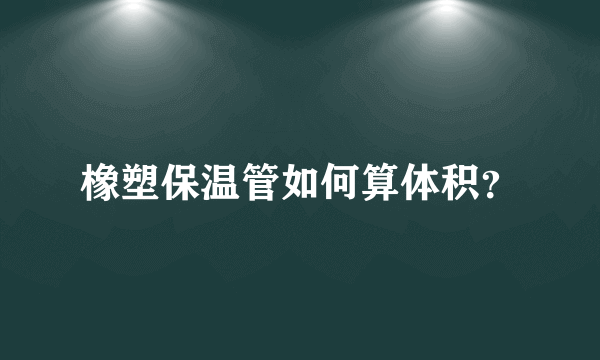 橡塑保温管如何算体积?